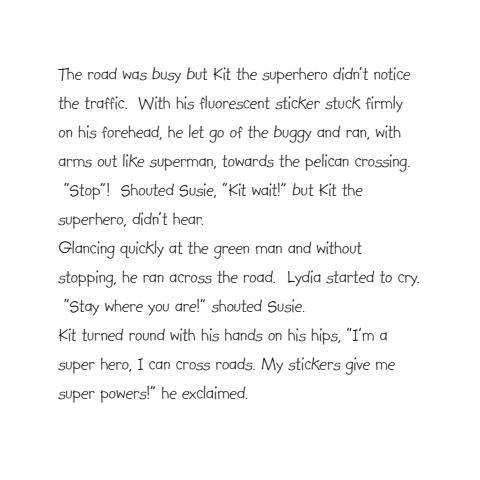 The road was busy but Kit the superhero didn't notice the traffic. With his fluorescent sticker stuck firmly on his forehead, he let go of the buggy and ran, with arms out like superman, towards the pelican crossing.

"Stop"! Shouted Susie, "Kit wait!" but Kit the superhero, didn't hear.

Glancing quickly at the green man and without stopping, he ran across the road. Lydia started to cry.

"Stay where you are!" shouted Susie.

Kit turned round with his hands on his hips, "I'm a super hero, I can cross roads. My stickers give me super powers!" he exclaimed.